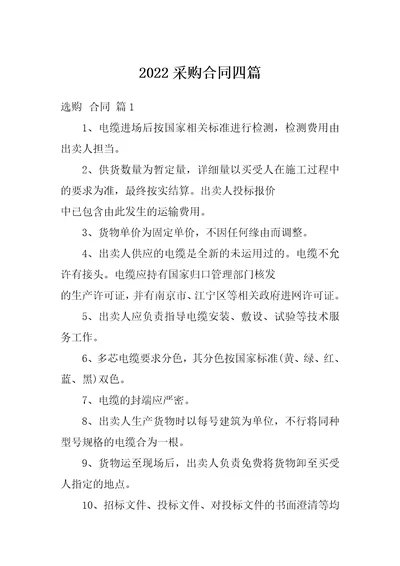 2022 采购合同四篇

选购 合同 篇 1

1、电缆进场后按国家相关标准进行检测，检测费用由出卖人担当。

2、供货数量为暂定量，详细量以买受人在施工过程中的要求为准，最终按实结算。出卖人投标报价中已包含由此发生的运输费用。

3、货物单价为固定单价，不因任何缘由而调整。

4、出卖人供应的电缆是全新的未运用过的。电缆不允许有接头。电缆应持有国家归口管理部门核发的生产许可证，并有南京市、江宁区等相关政府进网许可证。

5、出卖人应负责指导电缆安装、敷设、试验等技术服务工作。

6、多芯电缆要求分色，其分色按国家标准(黄、绿、红、蓝、黑)双色。

7、电缆的封端应严密。

8、出卖人生产货物时以每号建筑为单位，不行将同种型号规格的电缆合为一根。

9、货物运至现场后，出卖人负责免费将货物卸至买受人指定的地点。

10、招标文件、投标文件、对投标文件的书面澄清等均